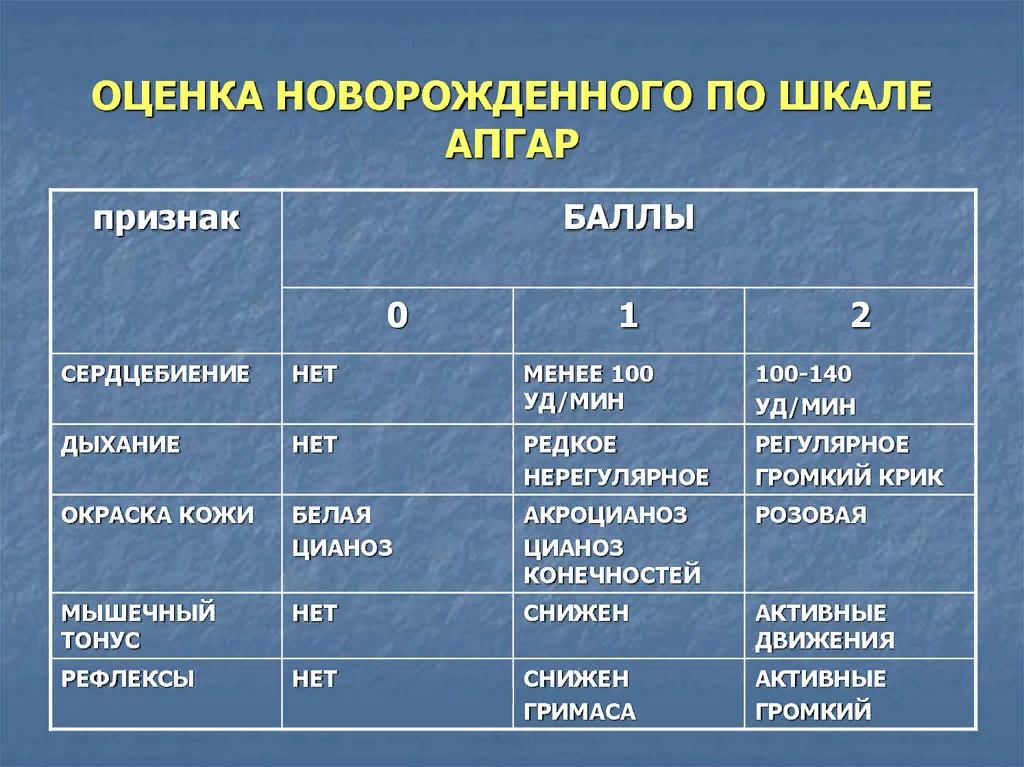 ОЦЕНКА НОВОРОЖДЕННОГО ПО ШКАЛЕ АПГАР

| признак | БАЛЛЫ | | |
|---|---|---|---|
| | 0 | 1 | 2 |
| СЕРДЦЕБИЕНИЕ | НЕТ | МЕНЕЕ 100 УД/МИН | 100-140 УД/МИН |
| ДЫХАНИЕ | НЕТ | РЕДКОЕ НЕРЕГУЛЯРНОЕ | РЕГУЛЯРНОЕ ГРОМКИЙ КРИК |
| ОКРАСКА КОЖИ | БЕЛАЯ ЦИАНОЗ | АКРОЦИАНОЗ ЦИАНОЗ КОНЕЧНОСТЕЙ | РОЗОВАЯ |
| МЫШЕЧНЫЙ ТОНУС | НЕТ | СНИЖЕН | АКТИВНЫЕ ДВИЖЕНИЯ |
| РЕФЛЕКСЫ | НЕТ | СНИЖЕН ГРИМАСА | АКТИВНЫЕ ГРОМКИЙ |